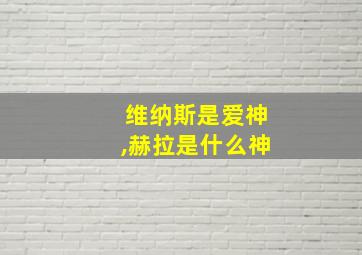 维纳斯是爱神,赫拉是什么神